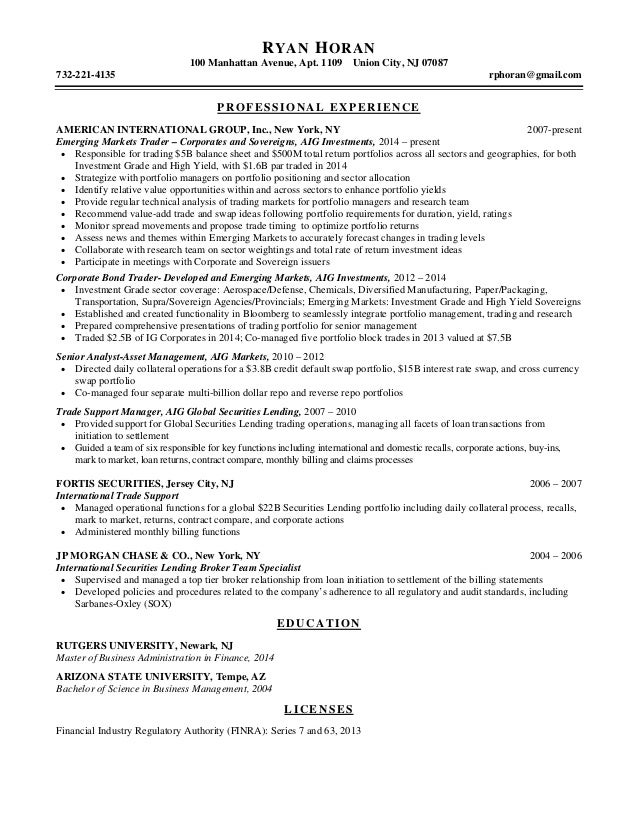 RYAN HORAN
100 Manhattan Avenue, Apt. 1109 Union City, NJ 07087
732-221-4135 rphoran@gmail.com

PROFESSIONAL EXPERIENCE

AMERICAN INTERNATIONAL GROUP, Inc., New York, NY 2007-present
Emerging Markets Trader – Corporates and Sovereigns, AIG Investments, 2014 – present
• Responsible for trading $5B balance sheet and $500M total return portfolios across all sectors and geographies, for both Investment Grade and High Yield, with $1.6B par traded in 2014
• Strategize with portfolio managers on portfolio positioning and sector allocation
• Identify relative value opportunities within and across sectors to enhance portfolio yields
• Provide regular technical analysis of trading markets for portfolio managers and research team
• Recommend value-add trade and swap ideas following portfolio requirements for duration, yield, ratings
• Monitor spread movements and propose trade timing to optimize portfolio returns
• Assess news and themes within Emerging Markets to accurately forecast changes in trading levels
• Collaborate with research team on sector weightings and total rate of return investment ideas
• Participate in meetings with Corporate and Sovereign issuers
Corporate Bond Trader- Developed and Emerging Markets, AIG Investments, 2012 – 2014
• Investment Grade sector coverage: Aerospace/Defense, Chemicals, Diversified Manufacturing, Paper/Packaging, Transportation, Supra/Sovereign Agencies/Provincials; Emerging Markets: Investment Grade and High Yield Sovereigns
• Established and created functionality in Bloomberg to seamlessly integrate portfolio management, trading and research
• Prepared comprehensive presentations of trading portfolio for senior management
• Traded $2.5B of IG Corporates in 2014; Co-managed five portfolio block trades in 2013 valued at $7.5B
Senior Analyst-Asset Management, AIG Markets, 2010 – 2012
• Directed daily collateral operations for a $3.8B credit default swap portfolio, $15B interest rate swap, and cross currency swap portfolio
• Co-managed four separate multi-billion dollar repo and reverse repo portfolios
Trade Support Manager, AIG Global Securities Lending, 2007 – 2010
• Provided support for Global Securities Lending trading operations, managing all facets of loan transactions from initiation to settlement
• Guided a team of six responsible for key functions including international and domestic recalls, corporate actions, buy-ins, mark to market, loan returns, contract compare, monthly billing and claims processes

FORTIS SECURITIES, Jersey City, NJ 2006 – 2007
International Trade Support
• Managed operational functions for a global $22B Securities Lending portfolio including daily collateral process, recalls, mark to market, returns, contract compare, and corporate actions
• Administered monthly billing functions

JP MORGAN CHASE & CO., New York, NY 2004 – 2006
International Securities Lending Broker Team Specialist
• Supervised and managed a top tier broker relationship from loan initiation to settlement of the billing statements
• Developed policies and procedures related to the company's adherence to all regulatory and audit standards, including Sarbanes-Oxley (SOX)

EDUCATION

RUTGERS UNIVERSITY, Newark, NJ
Master of Business Administration in Finance, 2014
ARIZONA STATE UNIVERSITY, Tempe, AZ
Bachelor of Science in Business Management, 2004

LICENSES

Financial Industry Regulatory Authority (FINRA): Series 7 and 63, 2013